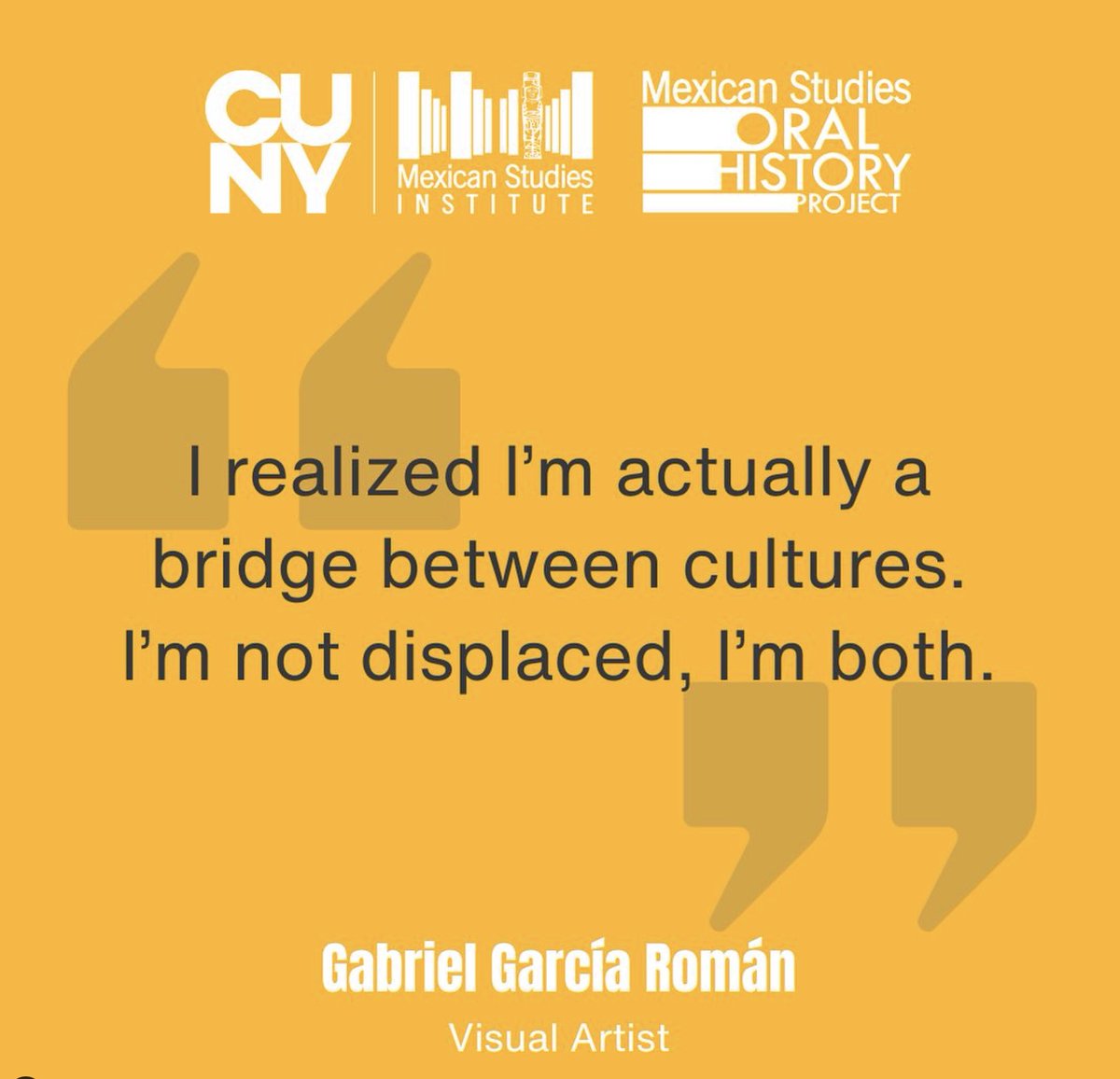 CUNY

Mexican Studies INSTITUTE

Mexican Studies ORAL HISTORY PROJECT

I realized I'm actually a bridge between cultures. I'm not displaced, I'm both.

Gabriel García Román

Visual Artist